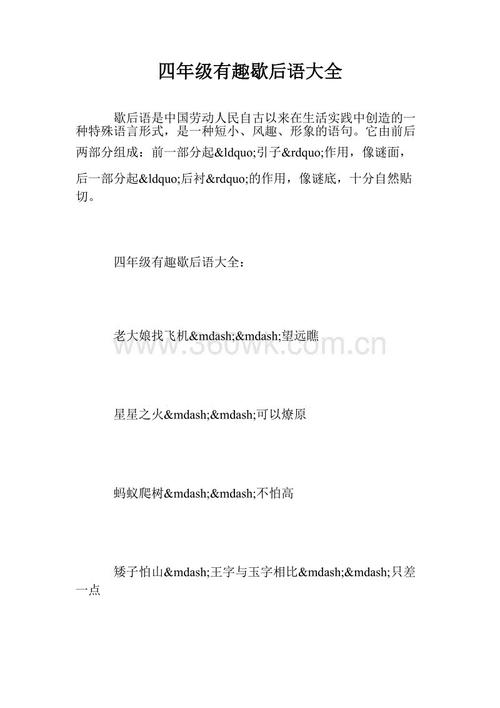 四年级有趣歇后语大全

歇后语是中国劳动人民自古以来在生活实践中创造的一种特殊语言形式，是一种短小、风趣、形象的语句。它由前后两部分组成：前一部分起&ldquo;引子&rdquo;作用，像谜面，后一部分起&ldquo;后衬&rdquo;的作用，像谜底，十分自然贴切。

四年级有趣歇后语大全：

老大娘找飞机&mdash;&mdash;望远瞧

www.360wk.com.cn

星星之火&mdash;&mdash;可以燎原

蚂蚁爬树&mdash;&mdash;不怕高

矮子怕山&mdash;王字与玉字相比&mdash;&mdash;只差一点